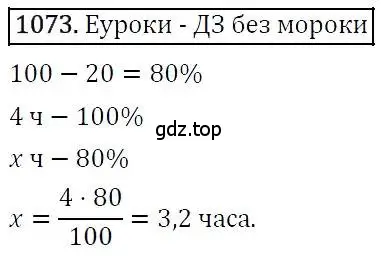 1073. Еуроки - ДЗ без мороки

$100 - 20 = 80\%$

$4$ ч $- 100\%$

gdz.top

$x$ ч $- 80\%$

$x = \frac{4 \cdot 80}{100} = 3{,}2$ часа.